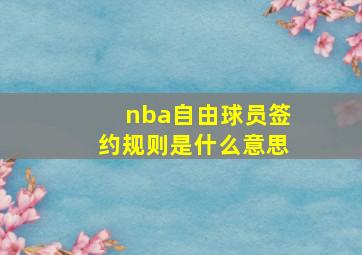 nba自由球员签约规则是什么意思